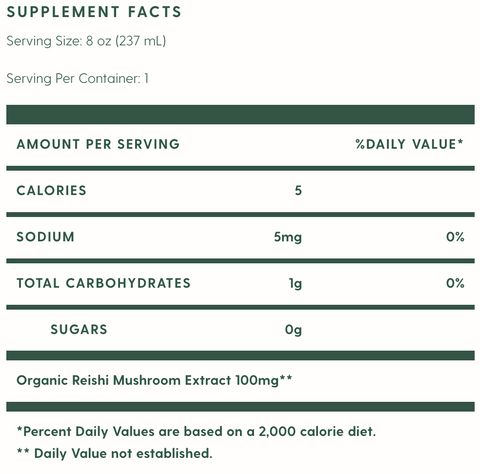 SUPPLEMENT FACTS

Serving Size: 8 oz (237 mL)

Serving Per Container: 1

| AMOUNT PER SERVING | | %DAILY VALUE* |
|---|---|---|
| CALORIES | 5 | |
| SODIUM | 5mg | 0% |
| TOTAL CARBOHYDRATES | 1g | 0% |
| SUGARS | 0g | |

Organic Reishi Mushroom Extract 100mg**

*Percent Daily Values are based on a 2,000 calorie diet.

** Daily Value not established.